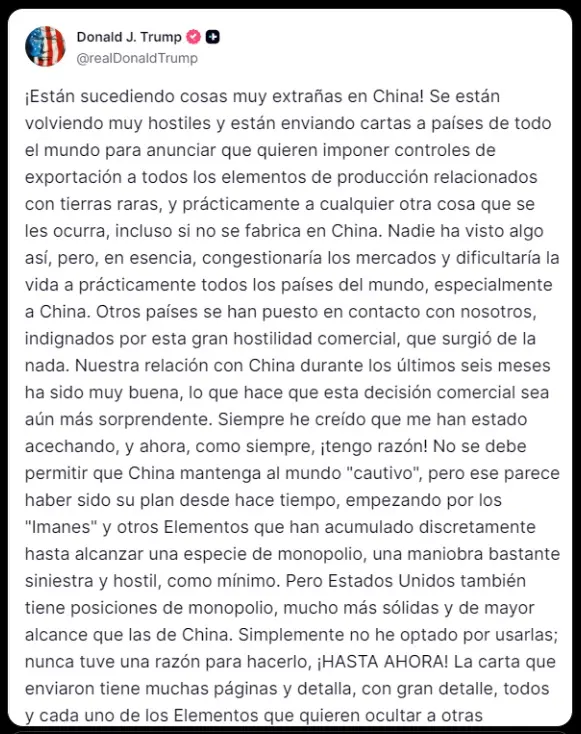 Donald J. Trump
@realDonaldTrump

¡Están sucediendo cosas muy extrañas en China! Se están volviendo muy hostiles y están enviando cartas a países de todo el mundo para anunciar que quieren imponer controles de exportación a todos los elementos de producción relacionados con tierras raras, y prácticamente a cualquier otra cosa que se les ocurra, incluso si no se fabrica en China. Nadie ha visto algo así, pero, en esencia, congestionaría los mercados y dificultaría la vida a prácticamente todos los países del mundo, especialmente a China. Otros países se han puesto en contacto con nosotros, indignados por esta gran hostilidad comercial, que surgió de la nada. Nuestra relación con China durante los últimos seis meses ha sido muy buena, lo que hace que esta decisión comercial sea aún más sorprendente. Siempre he creído que me han estado acechando, y ahora, como siempre, ¡tengo razón! No se debe permitir que China mantenga al mundo "cautivo", pero ese parece haber sido su plan desde hace tiempo, empezando por los "Imanes" y otros Elementos que han acumulado discretamente hasta alcanzar una especie de monopolio, una maniobra bastante siniestra y hostil, como mínimo. Pero Estados Unidos también tiene posiciones de monopolio, mucho más sólidas y de mayor alcance que las de China. Simplemente no he optado por usarlas; nunca tuve una razón para hacerlo, ¡HASTA AHORA! La carta que enviaron tiene muchas páginas y detalla, con gran detalle, todos y cada uno de los Elementos que quieren ocultar a otras